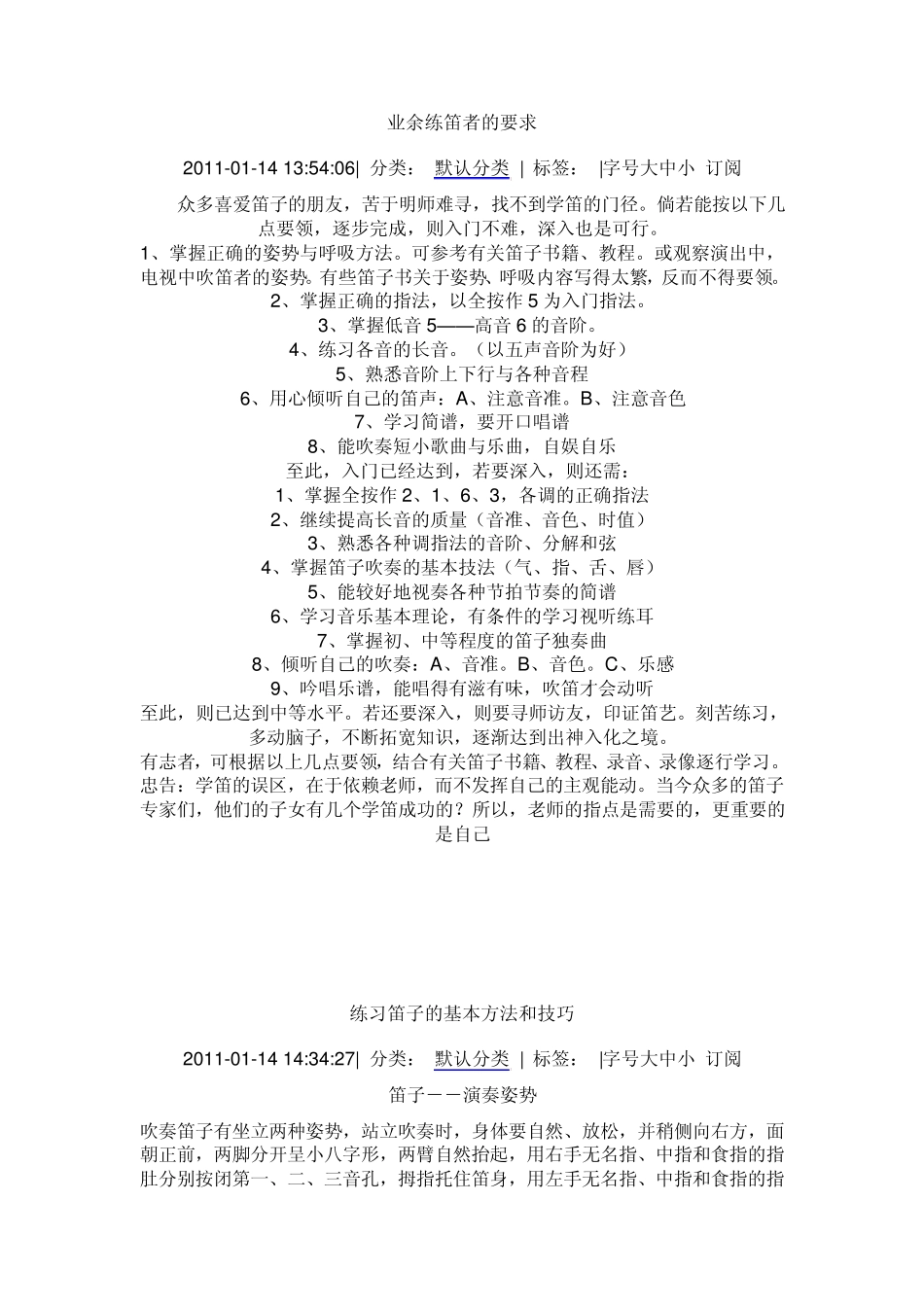 业余练笛者的要求

2011-01-14 13:54:06| 分类： 默认分类 | 标签： |字号大中小 订阅

众多喜爱笛子的朋友，苦于明师难寻，找不到学笛的门径。倘若能按以下几点要领，逐步完成，则入门不难，深入也是可行。

1、掌握正确的姿势与呼吸方法。可参考有关笛子书籍、教程。或观察演出中，电视中吹笛者的姿势。有些笛子书关于姿势、呼吸内容写得太繁，反而不得要领。

2、掌握正确的指法，以全按作 5 为入门指法。

3、掌握低音 5——高音 6 的音阶。

4、练习各音的长音。（以五声音阶为好）

5、熟悉音阶上下行与各种音程

6、用心倾听自己的笛声：A、注意音准。B、注意音色

7、学习简谱，要开口唱谱

8、能吹奏短小歌曲与乐曲，自娱自乐

至此，入门已经达到，若要深入，则还需：

1、掌握全按作 2、1、6、3，各调的正确指法

2、继续提高长音的质量（音准、音色、时值）

3、熟悉各种调指法的音阶、分解和弦

4、掌握笛子吹奏的基本技法（气、指、舌、唇）

5、能较好地视奏各种节拍节奏的简谱

6、学习音乐基本理论，有条件的学习视听练耳

7、掌握初、中等程度的笛子独奏曲

8、倾听自己的吹奏：A、音准。B、音色。C、乐感

9、吟唱乐谱，能唱得有滋有味，吹笛才会动听

至此，则已达到中等水平。若还要深入，则要寻师访友，印证笛艺。刻苦练习，多动脑子，不断拓宽知识，逐渐达到出神入化之境。

有志者，可根据以上几点要领，结合有关笛子书籍、教程、录音、录像逐行学习。

忠告：学笛的误区，在于依赖老师，而不发挥自己的主观能动。当今众多的笛子专家们，他们的子女有几个学笛成功的？所以，老师的指点是需要的，更重要的是自己

练习笛子的基本方法和技巧

2011-01-14 14:34:27| 分类： 默认分类 | 标签： |字号大中小 订阅

笛子－－演奏姿势

吹奏笛子有坐立两种姿势，站立吹奏时，身体要自然、放松，并稍侧向右方，面朝正前，两脚分开呈小八字形，两臂自然抬起，用右手无名指、中指和食指的指肚分别按闭第一、二、三音孔，拇指托住笛身，用左手无名指、中指和食指的指